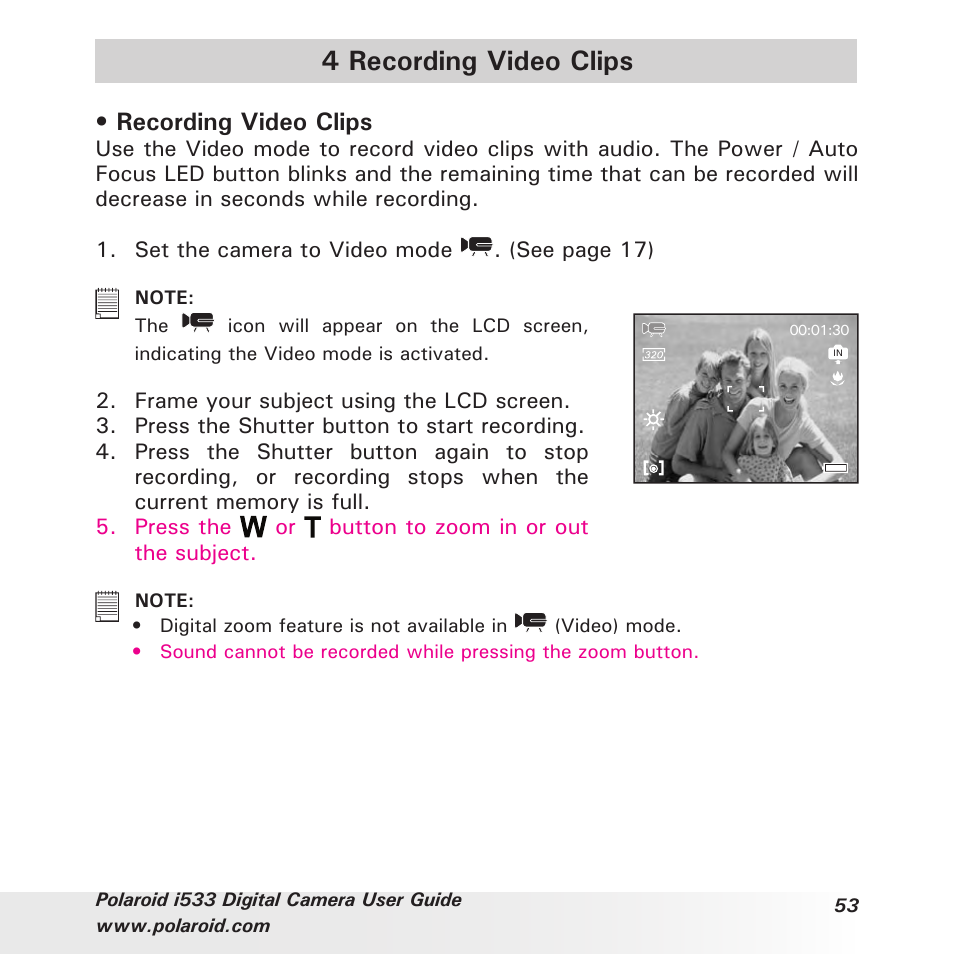 4 Recording Video Clips

• Recording Video Clips
Use the Video mode to record video clips with audio. The Power / Auto Focus LED button blinks and the remaining time that can be recorded will decrease in seconds while recording.

1. Set the camera to Video mode . (See page 17)

NOTE:
The icon will appear on the LCD screen, indicating the Video mode is activated.

00:01:30
320
IN

2. Frame your subject using the LCD screen.
3. Press the Shutter button to start recording.
4. Press the Shutter button again to stop recording, or recording stops when the current memory is full.
5. Press the W or T button to zoom in or out the subject.

NOTE:
• Digital zoom feature is not available in (Video) mode.
• Sound cannot be recorded while pressing the zoom button.

Polaroid i533 Digital Camera User Guide
www.polaroid.com
53